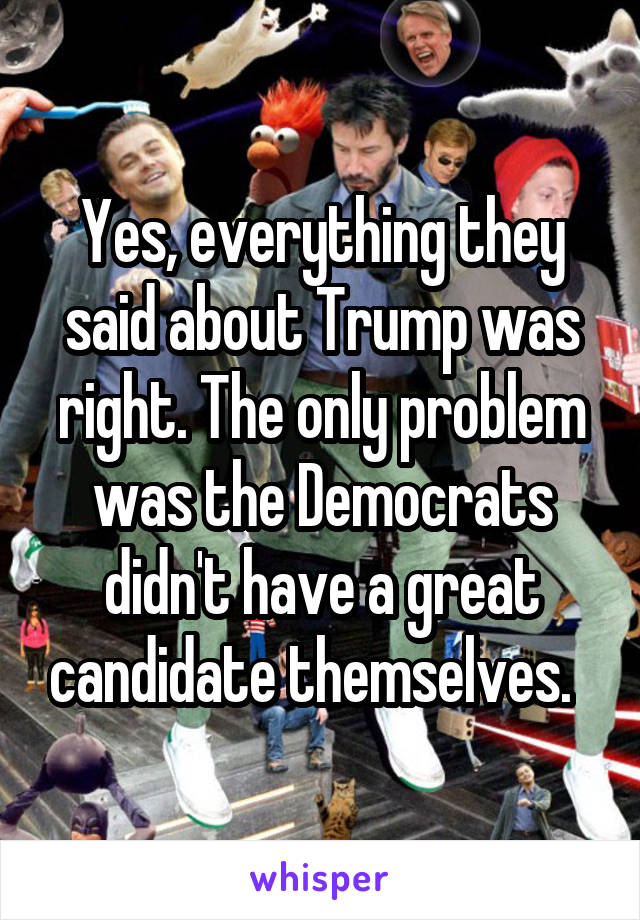 Yes, everything they said about Trump was right. The only problem was the Democrats didn't have a great candidate themselves.

whisper